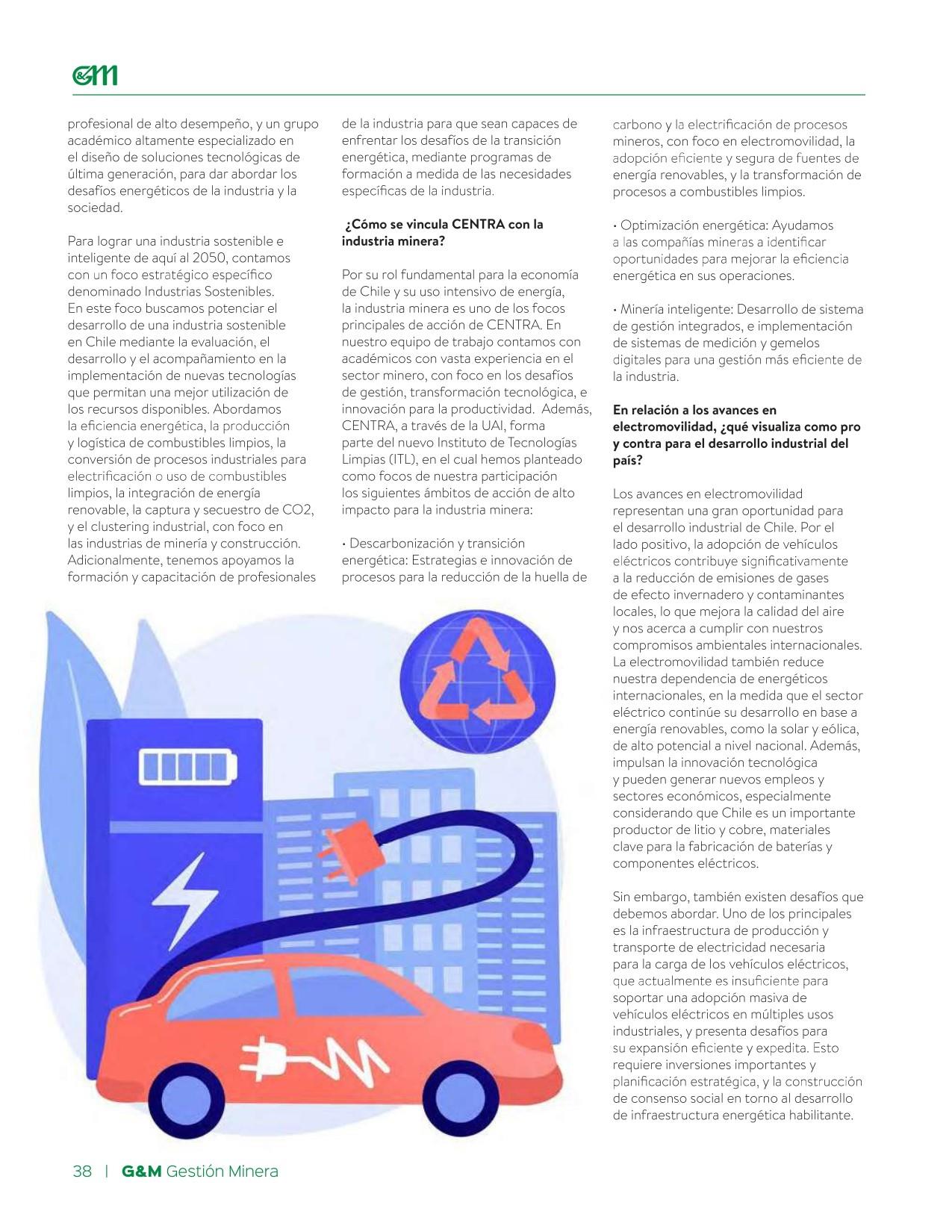 G&M

profesional de alto desempeño, y un grupo académico altamente especializado en el diseño de soluciones tecnológicas de última generación, para dar abordar los desafíos energéticos de la industria y la sociedad.

Para lograr una industria sostenible e inteligente de aquí al 2050, contamos con un foco estratégico específico denominado Industrias Sostenibles. En este foco buscamos potenciar el desarrollo de una industria sostenible en Chile mediante la evaluación, el desarrollo y el acompañamiento en la implementación de nuevas tecnologías que permitan una mejor utilización de los recursos disponibles. Abordamos la eficiencia energética, la producción y logística de combustibles limpios, la conversión de procesos industriales para electrificación o uso de combustibles limpios, la integración de energía renovable, la captura y secuestro de CO2, y el clustering industrial, con foco en las industrias de minería y construcción. Adicionalmente, tenemos apoyamos la formación y capacitación de profesionales de la industria para que sean capaces de enfrentar los desafíos de la transición energética, mediante programas de formación a medida de las necesidades específicas de la industria.

¿Cómo se vincula CENTRA con la industria minera?

Por su rol fundamental para la economía de Chile y su uso intensivo de energía, la industria minera es uno de los focos principales de acción de CENTRA. En nuestro equipo de trabajo contamos con académicos con vasta experiencia en el sector minero, con foco en los desafíos de gestión, transformación tecnológica, e innovación para la productividad. Además, CENTRA, a través de la UAI, forma parte del nuevo Instituto de Tecnologías Limpias (ITL), en el cual hemos planteado como focos de nuestra participación los siguientes ámbitos de acción de alto impacto para la industria minera:

• Descarbonización y transición energética: Estrategias e innovación de procesos para la reducción de la huella de carbono y la electrificación de procesos mineros, con foco en electromovilidad, la adopción eficiente y segura de fuentes de energía renovables, y la transformación de procesos a combustibles limpios.

• Optimización energética: Ayudamos a las compañías mineras a identificar oportunidades para mejorar la eficiencia energética en sus operaciones.

• Minería inteligente: Desarrollo de sistema de gestión integrados, e implementación de sistemas de medición y gemelos digitales para una gestión más eficiente de la industria.

En relación a los avances en electromovilidad, ¿qué visualiza como pro y contra para el desarrollo industrial del país?

Los avances en electromovilidad representan una gran oportunidad para el desarrollo industrial de Chile. Por el lado positivo, la adopción de vehículos eléctricos contribuye significativamente a la reducción de emisiones de gases de efecto invernadero y contaminantes locales, lo que mejora la calidad del aire y nos acerca a cumplir con nuestros compromisos ambientales internacionales. La electromovilidad también reduce nuestra dependencia de energéticos internacionales, en la medida que el sector eléctrico continúe su desarrollo en base a energía renovables, como la solar y eólica, de alto potencial a nivel nacional. Además, impulsan la innovación tecnológica y pueden generar nuevos empleos y sectores económicos, especialmente considerando que Chile es un importante productor de litio y cobre, materiales clave para la fabricación de baterías y componentes eléctricos.

Sin embargo, también existen desafíos que debemos abordar. Uno de los principales es la infraestructura de producción y transporte de electricidad necesaria para la carga de los vehículos eléctricos, que actualmente es insuficiente para soportar una adopción masiva de vehículos eléctricos en múltiples usos industriales, y presenta desafíos para su expansión eficiente y expedita. Esto requiere inversiones importantes y planificación estratégica, y la construcción de consenso social en torno al desarrollo de infraestructura energética habilitante.

38 | G&M Gestión Minera